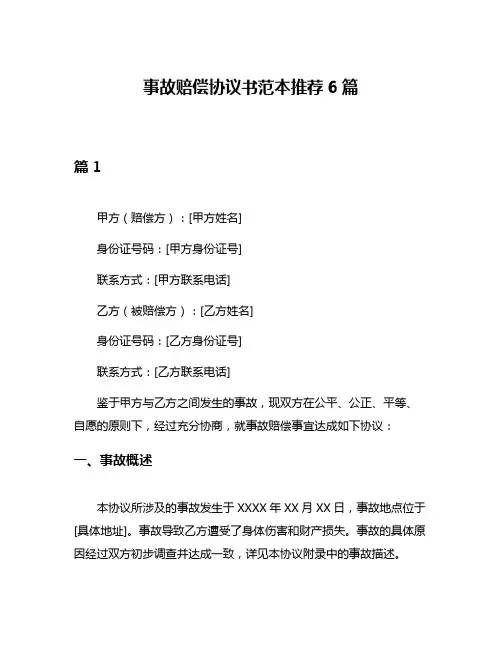 事故赔偿协议书范本推荐 6 篇

篇 1

甲方（赔偿方）：[甲方姓名]

身份证号码：[甲方身份证号]

联系方式：[甲方联系电话]

乙方（被赔偿方）：[乙方姓名]

身份证号码：[乙方身份证号]

联系方式：[乙方联系电话]

鉴于甲方与乙方之间发生的事故，现双方在公平、公正、平等、自愿的原则下，经过充分协商，就事故赔偿事宜达成如下协议：

一、事故概述

本协议所涉及的事故发生于 XXXX 年 XX 月 XX 日，事故地点位于[具体地址]。事故导致乙方遭受了身体伤害和财产损失。事故的具体原因经过双方初步调查并达成一致，详见本协议附录中的事故描述。